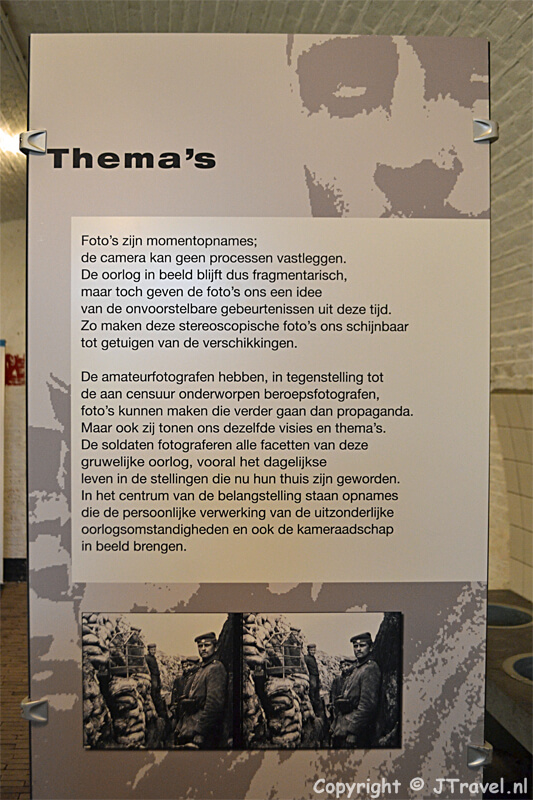 Thema's

Foto's zijn momentopnames;
de camera kan geen processen vastleggen.
De oorlog in beeld blijft dus fragmentarisch,
maar toch geven de foto's ons een idee
van de onvoorstelbare gebeurtenissen uit deze tijd.
Zo maken deze stereoscopische foto's ons schijnbaar
tot getuigen van de verschikkingen.

De amateurfotografen hebben, in tegenstelling tot
de aan censuur onderworpen beroepsfotografen,
foto's kunnen maken die verder gaan dan propaganda.
Maar ook zij tonen ons dezelfde visies en thema's.
De soldaten fotograferen alle facetten van deze
gruwelijke oorlog, vooral het dagelijkse
leven in de stellingen die nu hun thuis zijn geworden.
In het centrum van de belangstelling staan opnames
die de persoonlijke verwerking van de uitzonderlijke
oorlogsomstandigheden en ook de kameraadschap
in beeld brengen.

Copyright © JTravel.nl